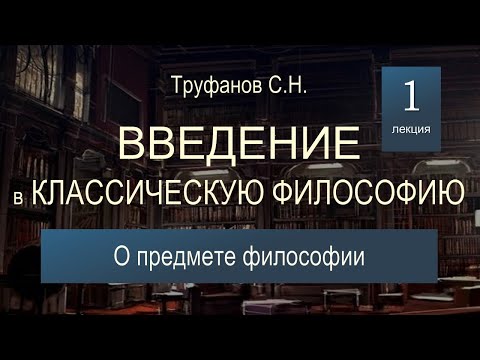 Труфанов С.Н.

1
лекция

ВВЕДЕНИЕ
в КЛАССИЧЕСКУЮ ФИЛОСОФИЮ

О предмете философии